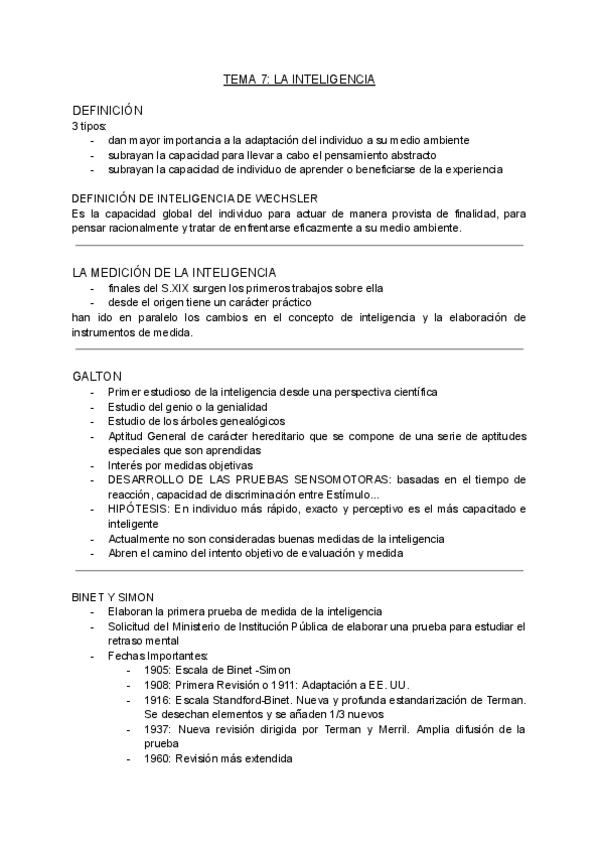 TEMA 7: LA INTELIGENCIA

DEFINICIÓN
3 tipos:
- dan mayor importancia a la adaptación del individuo a su medio ambiente
- subrayan la capacidad para llevar a cabo el pensamiento abstracto
- subrayan la capacidad de individuo de aprender o beneficiarse de la experiencia

DEFINICIÓN DE INTELIGENCIA DE WECHSLER
Es la capacidad global del individuo para actuar de manera provista de finalidad, para pensar racionalmente y tratar de enfrentarse eficazmente a su medio ambiente.

LA MEDICIÓN DE LA INTELIGENCIA
- finales del S.XIX surgen los primeros trabajos sobre ella
- desde el origen tiene un carácter práctico
han ido en paralelo los cambios en el concepto de inteligencia y la elaboración de instrumentos de medida.

GALTON
- Primer estudioso de la inteligencia desde una perspectiva científica
- Estudio del genio o la genialidad
- Estudio de los árboles genealógicos
- Aptitud General de carácter hereditario que se compone de una serie de aptitudes especiales que son aprendidas
- Interés por medidas objetivas
- DESARROLLO DE LAS PRUEBAS SENSOMOTORAS: basadas en el tiempo de reacción, capacidad de discriminación entre Estímulo...
- HIPÓTESIS: En individuo más rápido, exacto y perceptivo es el más capacitado e inteligente
- Actualmente no son consideradas buenas medidas de la inteligencia
- Abren el camino del intento objetivo de evaluación y medida

BINET Y SIMON
- Elaboran la primera prueba de medida de la inteligencia
- Solicitud del Ministerio de Institución Pública de elaborar una prueba para estudiar el retraso mental
- Fechas Importantes:
  - 1905: Escala de Binet -Simon
  - 1908: Primera Revisión o 1911: Adaptación a EE. UU.
  - 1916: Escala Standford-Binet. Nueva y profunda estandarización de Terman. Se desechan elementos y se añaden 1/3 nuevos
  - 1937: Nueva revisión dirigida por Terman y Merril. Amplia difusión de la prueba
  - 1960: Revisión más extendida